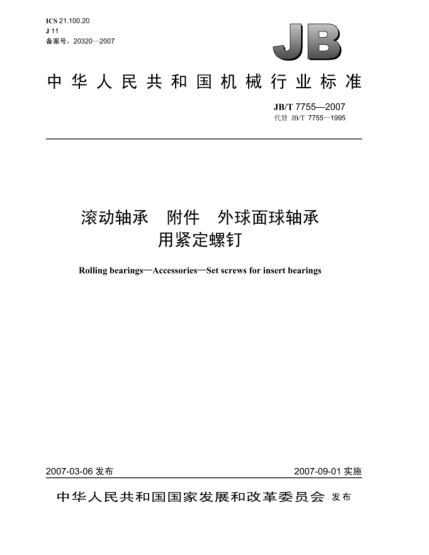 ICS 21.100.20
J 11
备案号：20320—2007

JB

中华人民共和国机械行业标准

JB/T 7755—2007
代替 JB/T 7755—1995

滚动轴承　附件　外球面球轴承用紧定螺钉

Rolling bearings—Accessories—Set screws for insert bearings

2007-03-06 发布

2007-09-01 实施

中华人民共和国国家发展和改革委员会 发布